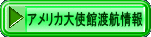 アメリカ大使館渡航情報